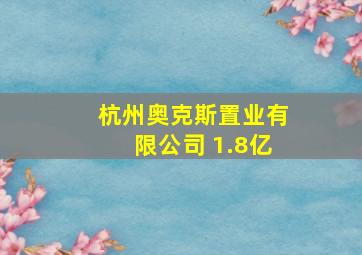 杭州奥克斯置业有限公司 1.8亿